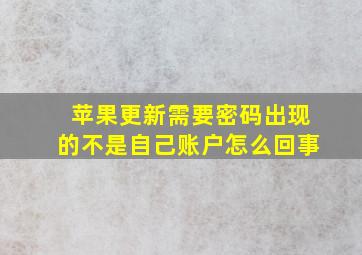 苹果更新需要密码出现的不是自己账户怎么回事